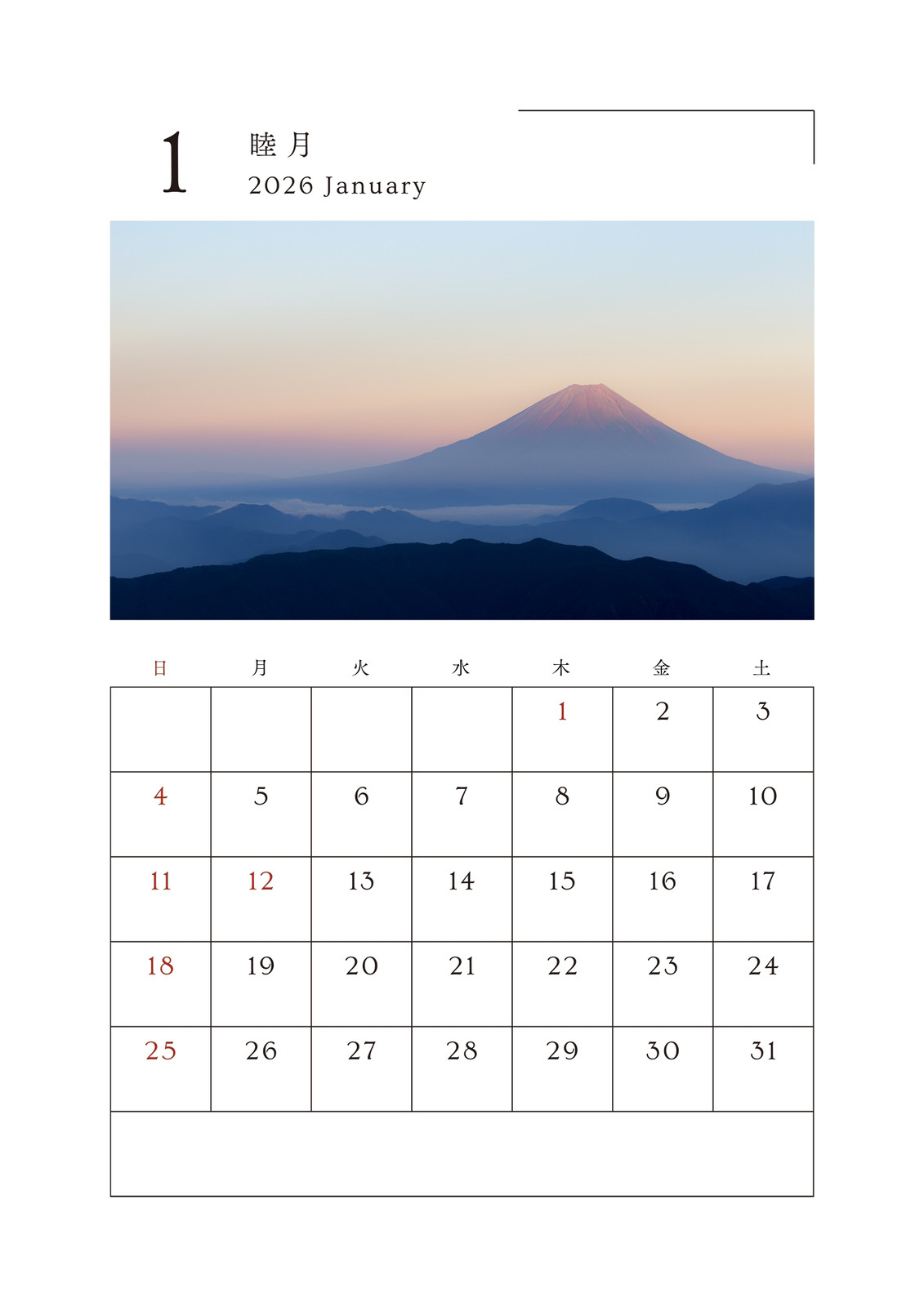 1 睦月
2026 January

| 日 | 月 | 火 | 水 | 木 | 金 | 土 |
|---|---|---|---|---|---|---|
| | | | | 1 | 2 | 3 |
| 4 | 5 | 6 | 7 | 8 | 9 | 10 |
| 11 | 12 | 13 | 14 | 15 | 16 | 17 |
| 18 | 19 | 20 | 21 | 22 | 23 | 24 |
| 25 | 26 | 27 | 28 | 29 | 30 | 31 |